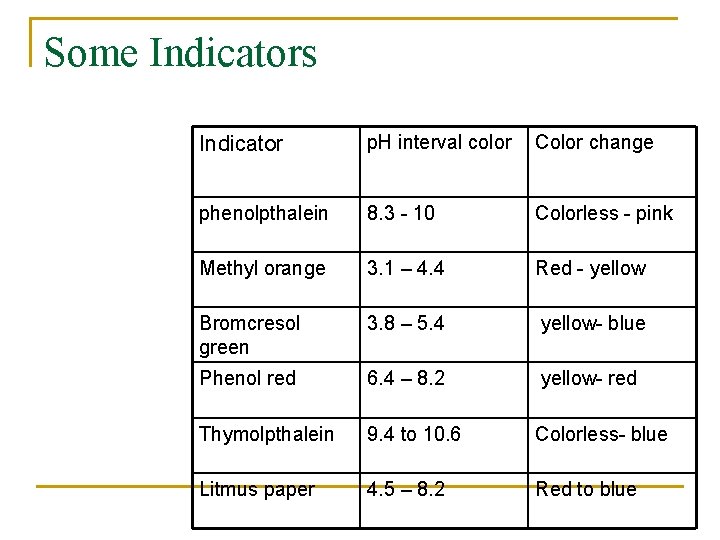 Some Indicators

| Indicator | pH interval color | Color change |
|---|---|---|
| phenolpthalein | 8.3 - 10 | Colorless - pink |
| Methyl orange | 3.1 – 4.4 | Red - yellow |
| Bromcresol green | 3.8 – 5.4 | yellow- blue |
| Phenol red | 6.4 – 8.2 | yellow- red |
| Thymolpthalein | 9.4 to 10.6 | Colorless- blue |
| Litmus paper | 4.5 – 8.2 | Red to blue |